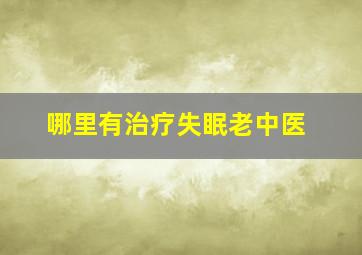 哪里有治疗失眠老中医